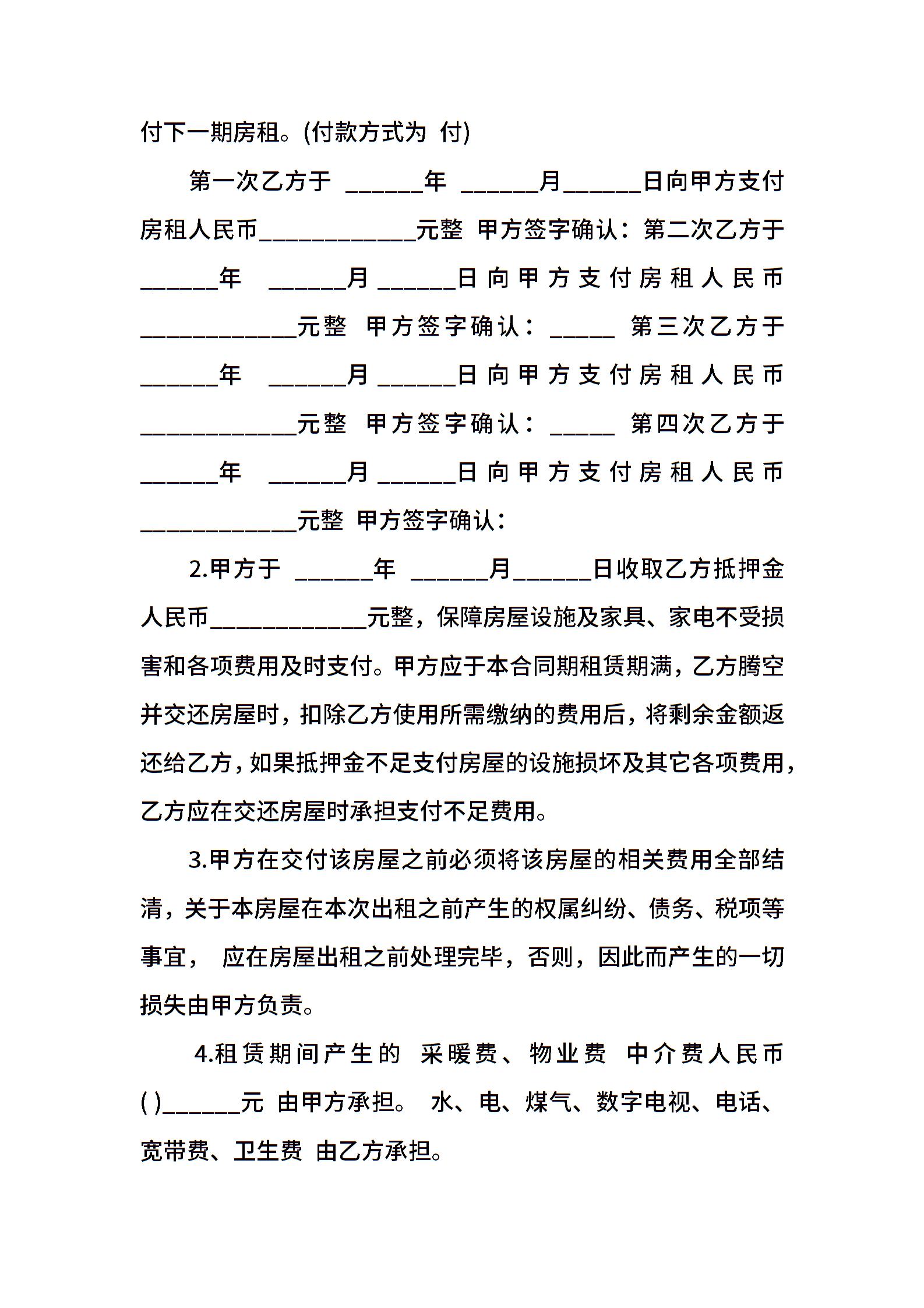 付下一期房租。(付款方式为 付)

第一次乙方于 ______年 ______月______日向甲方支付房租人民币____________元整 甲方签字确认：第二次乙方于______年 ______月 ______日向甲方支付房租人民币____________元整 甲方签字确认：_____ 第三次乙方于______年 ______月 ______日向甲方支付房租人民币____________元整 甲方签字确认：_____ 第四次乙方于______年 ______月 ______日向甲方支付房租人民币____________元整 甲方签字确认：

2.甲方于 ______年 ______月______日收取乙方抵押金人民币____________元整，保障房屋设施及家具、家电不受损害和各项费用及时支付。甲方应于本合同期租赁期满，乙方腾空并交还房屋时，扣除乙方使用所需缴纳的费用后，将剩余金额返还给乙方，如果抵押金不足支付房屋的设施损坏及其它各项费用，乙方应在交还房屋时承担支付不足费用。

3.甲方在交付该房屋之前必须将该房屋的相关费用全部结清，关于本房屋在本次出租之前产生的权属纠纷、债务、税项等事宜， 应在房屋出租之前处理完毕，否则，因此而产生的一切损失由甲方负责。

4.租赁期间产生的 采暖费、物业费 中介费人民币( )______元 由甲方承担。 水、电、煤气、数字电视、电话、宽带费、卫生费 由乙方承担。